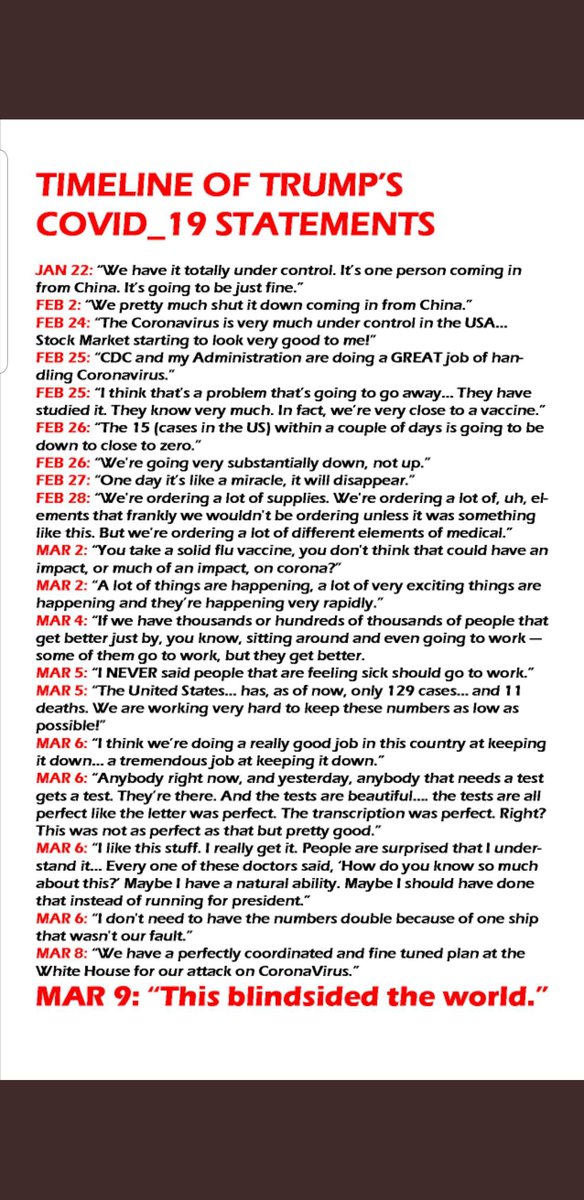 TIMELINE OF TRUMP'S COVID_19 STATEMENTS

JAN 22: "We have it totally under control. It's one person coming in from China. It's going to be just fine."
FEB 2: "We pretty much shut it down coming in from China."
FEB 24: "The Coronavirus is very much under control in the USA... Stock Market starting to look very good to me!"
FEB 25: "CDC and my Administration are doing a GREAT job of handling Coronavirus."
FEB 25: "I think that's a problem that's going to go away... They have studied it. They know very much. In fact, we're very close to a vaccine."
FEB 26: "The 15 (cases in the US) within a couple of days is going to be down to close to zero."
FEB 26: "We're going very substantially down, not up."
FEB 27: "One day it's like a miracle, it will disappear."
FEB 28: "We're ordering a lot of supplies. We're ordering a lot of, uh, elements that frankly we wouldn't be ordering unless it was something like this. But we're ordering a lot of different elements of medical."
MAR 2: "You take a solid flu vaccine, you don't think that could have an impact, or much of an impact, on corona?"
MAR 2: "A lot of things are happening, a lot of very exciting things are happening and they're happening very rapidly."
MAR 4: "If we have thousands or hundreds of thousands of people that get better just by, you know, sitting around and even going to work — some of them go to work, but they get better.
MAR 5: "I NEVER said people that are feeling sick should go to work."
MAR 5: "The United States... has, as of now, only 129 cases... and 11 deaths. We are working very hard to keep these numbers as low as possible!"
MAR 6: "I think we're doing a really good job in this country at keeping it down... a tremendous job at keeping it down."
MAR 6: "Anybody right now, and yesterday, anybody that needs a test gets a test. They're there. And the tests are beautiful.... the tests are all perfect like the letter was perfect. The transcription was perfect. Right? This was not as perfect as that but pretty good."
MAR 6: "I like this stuff. I really get it. People are surprised that I understand it... Every one of these doctors said, 'How do you know so much about this?' Maybe I have a natural ability. Maybe I should have done that instead of running for president."
MAR 6: "I don't need to have the numbers double because of one ship that wasn't our fault."
MAR 8: "We have a perfectly coordinated and fine tuned plan at the White House for our attack on CoronaVirus."
MAR 9: "This blindsided the world."